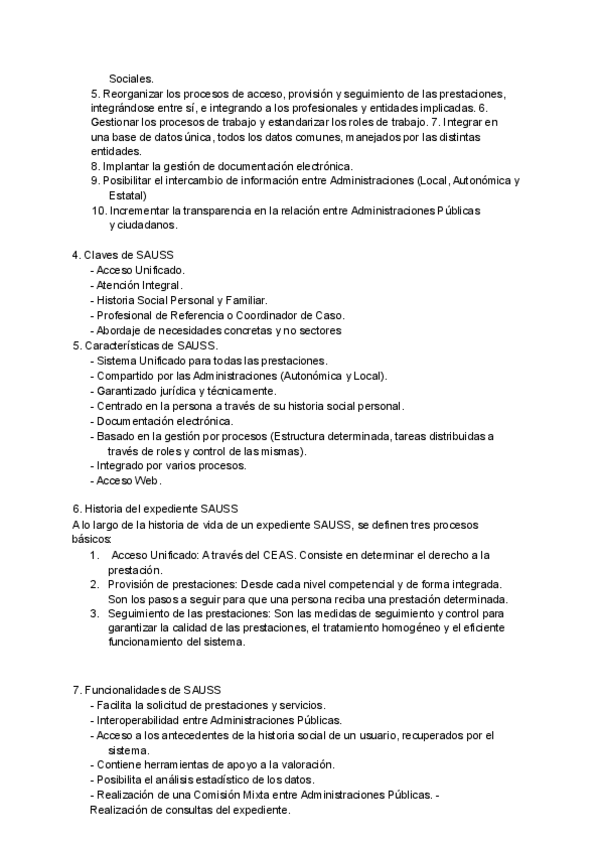 Sociales.
5. Reorganizar los procesos de acceso, provisión y seguimiento de las prestaciones, integrándose entre sí, e integrando a los profesionales y entidades implicadas. 6. Gestionar los procesos de trabajo y estandarizar los roles de trabajo. 7. Integrar en una base de datos única, todos los datos comunes, manejados por las distintas entidades.
8. Implantar la gestión de documentación electrónica.
9. Posibilitar el intercambio de información entre Administraciones (Local, Autonómica y Estatal)
10. Incrementar la transparencia en la relación entre Administraciones Públicas y ciudadanos.

4. Claves de SAUSS
- Acceso Unificado.
- Atención Integral.
- Historia Social Personal y Familiar.
- Profesional de Referencia o Coordinador de Caso.
- Abordaje de necesidades concretas y no sectores
5. Características de SAUSS.
- Sistema Unificado para todas las prestaciones.
- Compartido por las Administraciones (Autonómica y Local).
- Garantizado jurídica y técnicamente.
- Centrado en la persona a través de su historia social personal.
- Documentación electrónica.
- Basado en la gestión por procesos (Estructura determinada, tareas distribuidas a través de roles y control de las mismas).
- Integrado por varios procesos.
- Acceso Web.

6. Historia del expediente SAUSS
A lo largo de la historia de vida de un expediente SAUSS, se definen tres procesos básicos:
1. Acceso Unificado: A través del CEAS. Consiste en determinar el derecho a la prestación.
2. Provisión de prestaciones: Desde cada nivel competencial y de forma integrada. Son los pasos a seguir para que una persona reciba una prestación determinada.
3. Seguimiento de las prestaciones: Son las medidas de seguimiento y control para garantizar la calidad de las prestaciones, el tratamiento homogéneo y el eficiente funcionamiento del sistema.

7. Funcionalidades de SAUSS
- Facilita la solicitud de prestaciones y servicios.
- Interoperabilidad entre Administraciones Públicas.
- Acceso a los antecedentes de la historia social de un usuario, recuperados por el sistema.
- Contiene herramientas de apoyo a la valoración.
- Posibilita el análisis estadístico de los datos.
- Realización de una Comisión Mixta entre Administraciones Públicas. - Realización de consultas del expediente.